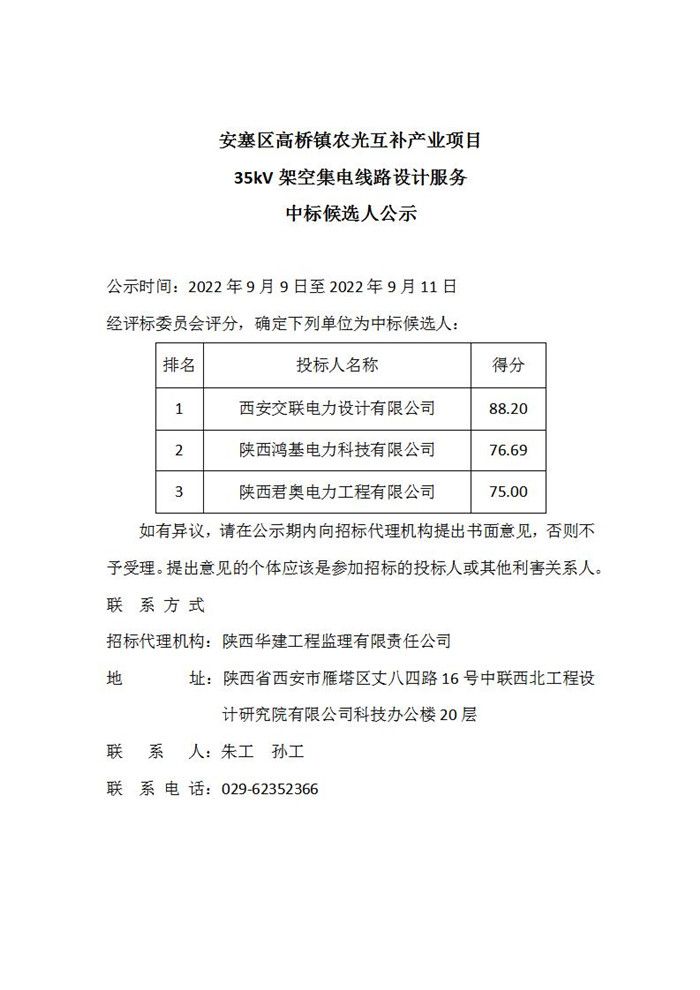 安塞区高桥镇农光互补产业项目
35kV 架空集电线路设计服务
中标候选人公示

公示时间：2022 年 9 月 9 日至 2022 年 9 月 11 日
经评标委员会评分，确定下列单位为中标候选人：

| 排名 | 投标人名称 | 得分 |
|---|---|---|
| 1 | 西安交联电力设计有限公司 | 88.20 |
| 2 | 陕西鸿基电力科技有限公司 | 76.69 |
| 3 | 陕西君奥电力工程有限公司 | 75.00 |

如有异议，请在公示期内向招标代理机构提出书面意见，否则不予受理。提出意见的个体应该是参加招标的投标人或其他利害关系人。
联　系　方　式
招标代理机构：陕西华建工程监理有限责任公司
地　　址：陕西省西安市雁塔区丈八四路 16 号中联西北工程设计研究院有限公司科技办公楼 20 层
联　系　人：朱工　孙工
联 系 电 话：029-62352366